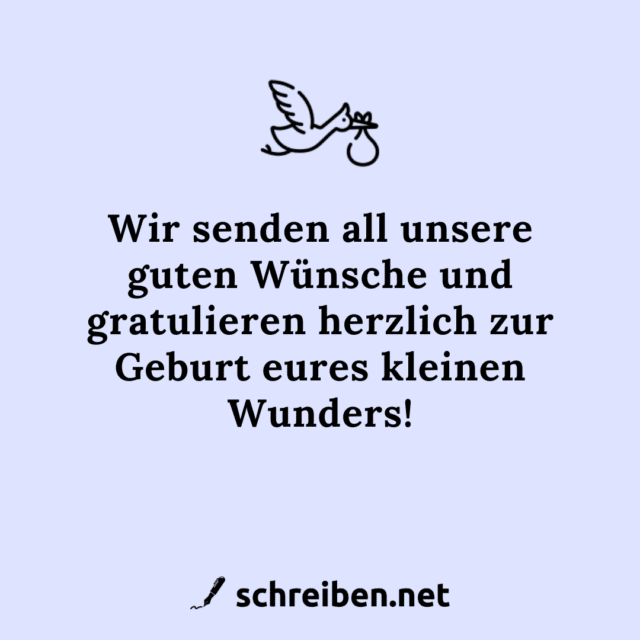 Wir senden all unsere guten Wünsche und gratulieren herzlich zur Geburt eures kleinen Wunders!

schreiben.net